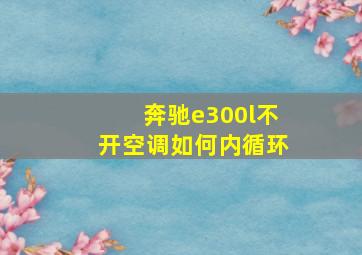 奔驰e300l不开空调如何内循环